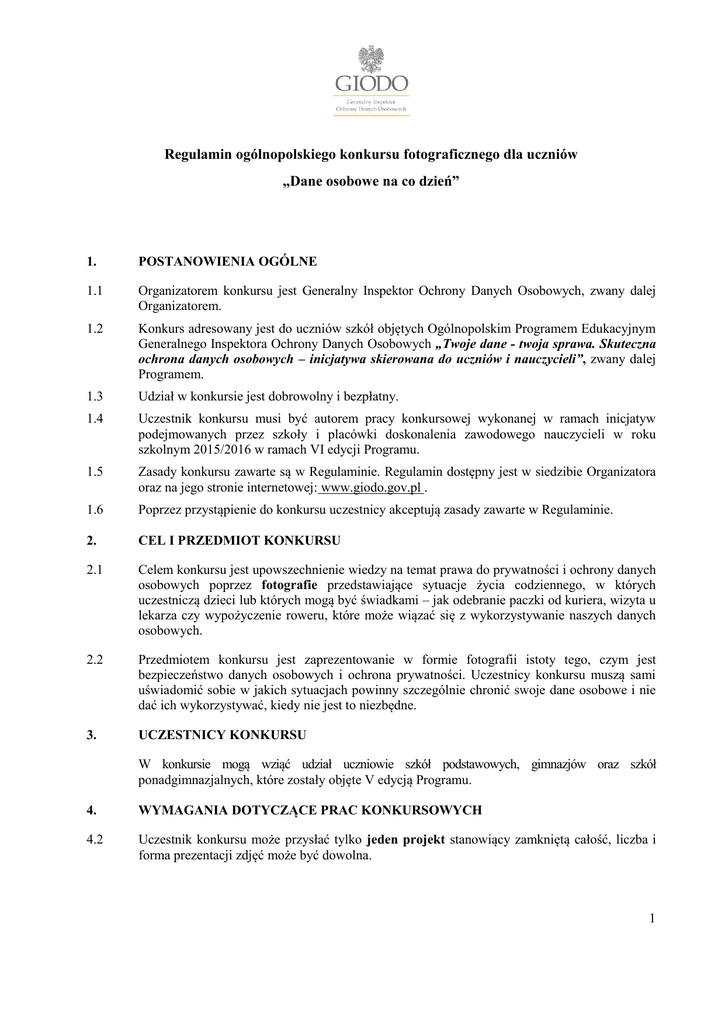 GIODO
Generalny Inspektor Ochrony Danych Osobowych

Regulamin ogólnopolskiego konkursu fotograficznego dla uczniów
„Dane osobowe na co dzień”

1. POSTANOWIENIA OGÓLNE

1.1 Organizatorem konkursu jest Generalny Inspektor Ochrony Danych Osobowych, zwany dalej Organizatorem.

1.2 Konkurs adresowany jest do uczniów szkół objętych Ogólnopolskim Programem Edukacyjnym Generalnego Inspektora Ochrony Danych Osobowych „Twoje dane - twoja sprawa. Skuteczna ochrona danych osobowych – inicjatywa skierowana do uczniów i nauczycieli”, zwany dalej Programem.

1.3 Udział w konkursie jest dobrowolny i bezpłatny.

1.4 Uczestnik konkursu musi być autorem pracy konkursowej wykonanej w ramach inicjatyw podejmowanych przez szkoły i placówki doskonalenia zawodowego nauczycieli w roku szkolnym 2015/2016 w ramach VI edycji Programu.

1.5 Zasady konkursu zawarte są w Regulaminie. Regulamin dostępny jest w siedzibie Organizatora oraz na jego stronie internetowej: www.giodo.gov.pl .

1.6 Poprzez przystąpienie do konkursu uczestnicy akceptują zasady zawarte w Regulaminie.

2. CEL I PRZEDMIOT KONKURSU

2.1 Celem konkursu jest upowszechnienie wiedzy na temat prawa do prywatności i ochrony danych osobowych poprzez fotografie przedstawiające sytuacje życia codziennego, w których uczestniczą dzieci lub których mogą być świadkami – jak odebranie paczki od kuriera, wizyta u lekarza czy wypożyczenie roweru, które może wiązać się z wykorzystywanie naszych danych osobowych.

2.2 Przedmiotem konkursu jest zaprezentowanie w formie fotografii istoty tego, czym jest bezpieczeństwo danych osobowych i ochrona prywatności. Uczestnicy konkursu muszą sami uświadomić sobie w jakich sytuacjach powinny szczególnie chronić swoje dane osobowe i nie dać ich wykorzystywać, kiedy nie jest to niezbędne.

3. UCZESTNICY KONKURSU

W konkursie mogą wziąć udział uczniowie szkół podstawowych, gimnazjów oraz szkół ponadgimnazjalnych, które zostały objęte V edycją Programu.

4. WYMAGANIA DOTYCZĄCE PRAC KONKURSOWYCH

4.2 Uczestnik konkursu może przysłać tylko jeden projekt stanowiący zamkniętą całość, liczba i forma prezentacji zdjęć może być dowolna.

1